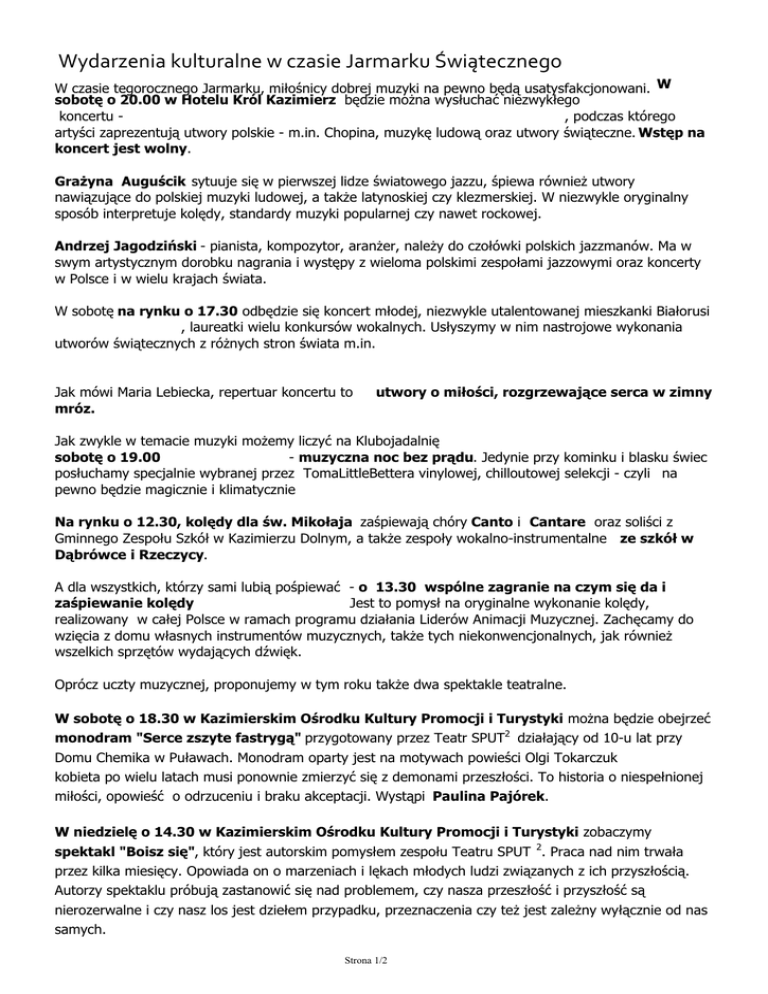 Wydarzenia kulturalne w czasie Jarmarku Świątecznego

W czasie tegorocznego Jarmarku, miłośnicy dobrej muzyki na pewno będą usatysfakcjonowani. **W sobotę o 20.00 w Hotelu Król Kazimierz** będzie można wysłuchać niezwykłego koncertu - , podczas którego artyści zaprezentują utwory polskie - m.in. Chopina, muzykę ludową oraz utwory świąteczne. **Wstęp na koncert jest wolny**.

**Grażyna Auguścik** sytuuje się w pierwszej lidze światowego jazzu, śpiewa również utwory nawiązujące do polskiej muzyki ludowej, a także latynoskiej czy klezmerskiej. W niezwykle oryginalny sposób interpretuje kolędy, standardy muzyki popularnej czy nawet rockowej.

**Andrzej Jagodziński** - pianista, kompozytor, aranżer, należy do czołówki polskich jazzmanów. Ma w swym artystycznym dorobku nagrania i występy z wieloma polskimi zespołami jazzowymi oraz koncerty w Polsce i w wielu krajach świata.

W sobotę **na rynku o 17.30** odbędzie się koncert młodej, niezwykle utalentowanej mieszkanki Białorusi , laureatki wielu konkursów wokalnych. Usłyszymy w nim nastrojowe wykonania utworów świątecznych z różnych stron świata m.in.

Jak mówi Maria Lebiecka, repertuar koncertu to **utwory o miłości, rozgrzewające serca w zimny mróz.**

Jak zwykle w temacie muzyki możemy liczyć na Klubojadalnię **sobotę o 19.00** - **muzyczna noc bez prądu**. Jedynie przy kominku i blasku świec posłuchamy specjalnie wybranej przez TomaLittleBettera vinylowej, chilloutowej selekcji - czyli na pewno będzie magicznie i klimatycznie

**Na rynku o 12.30, kolędy dla św. Mikołaja** zaśpiewają chóry **Canto** i **Cantare** oraz soliści z Gminnego Zespołu Szkół w Kazimierzu Dolnym, a także zespoły wokalno-instrumentalne **ze szkół w Dąbrówce i Rzeczycy**.

A dla wszystkich, którzy sami lubią pośpiewać - **o 13.30 wspólne zagranie na czym się da i zaśpiewanie kolędy** Jest to pomysł na oryginalne wykonanie kolędy, realizowany w całej Polsce w ramach programu działania Liderów Animacji Muzycznej. Zachęcamy do wzięcia z domu własnych instrumentów muzycznych, także tych niekonwencjonalnych, jak również wszelkich sprzętów wydających dźwięk.

Oprócz uczty muzycznej, proponujemy w tym roku także dwa spektakle teatralne.

**W sobotę o 18.30 w Kazimierskim Ośrodku Kultury Promocji i Turystyki** można będzie obejrzeć **monodram "Serce zszyte fastrygą"** przygotowany przez Teatr SPUT$^2$ działający od 10-u lat przy Domu Chemika w Puławach. Monodram oparty jest na motywach powieści Olgi Tokarczuk kobieta po wielu latach musi ponownie zmierzyć się z demonami przeszłości. To historia o niespełnionej miłości, opowieść o odrzuceniu i braku akceptacji. Wystąpi **Paulina Pajórek**.

**W niedzielę o 14.30 w Kazimierskim Ośrodku Kultury Promocji i Turystyki** zobaczymy **spektakl "Boisz się"**, który jest autorskim pomysłem zespołu Teatru SPUT $^2$. Praca nad nim trwała przez kilka miesięcy. Opowiada on o marzeniach i lękach młodych ludzi związanych z ich przyszłością. Autorzy spektaklu próbują zastanowić się nad problemem, czy nasza przeszłość i przyszłość są nierozerwalne i czy nasz los jest dziełem przypadku, przeznaczenia czy też jest zależny wyłącznie od nas samych.

Strona 1/2